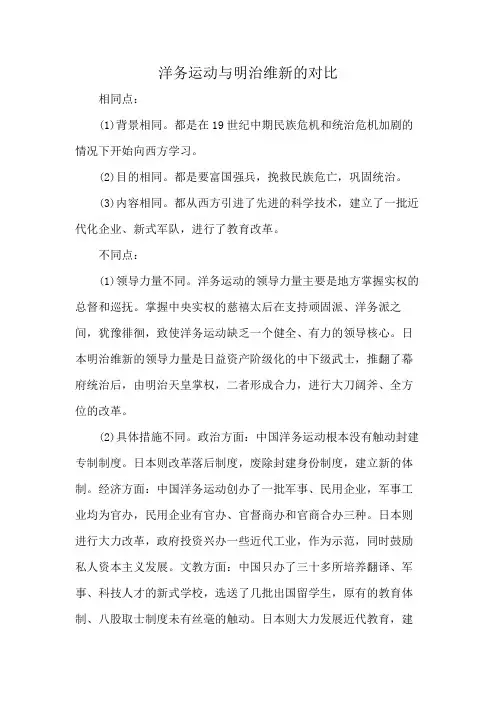 洋务运动与明治维新的对比

相同点：

(1)背景相同。都是在19世纪中期民族危机和统治危机加剧的情况下开始向西方学习。

(2)目的相同。都是要富国强兵，挽救民族危亡，巩固统治。

(3)内容相同。都从西方引进了先进的科学技术，建立了一批近代化企业、新式军队，进行了教育改革。

不同点：

(1)领导力量不同。洋务运动的领导力量主要是地方掌握实权的总督和巡抚。掌握中央实权的慈禧太后在支持顽固派、洋务派之间，犹豫徘徊，致使洋务运动缺乏一个健全、有力的领导核心。日本明治维新的领导力量是日益资产阶级化的中下级武士，推翻了幕府统治后，由明治天皇掌权，二者形成合力，进行大刀阔斧、全方位的改革。

(2)具体措施不同。政治方面：中国洋务运动根本没有触动封建专制制度。日本则改革落后制度，废除封建身份制度，建立新的体制。经济方面：中国洋务运动创办了一批军事、民用企业，军事工业均为官办，民用企业有官办、官督商办和官商合办三种。日本则进行大力改革，政府投资兴办一些近代工业，作为示范，同时鼓励私人资本主义发展。文教方面：中国只办了三十多所培养翻译、军事、科技人才的新式学校，选送了几批出国留学生，原有的教育体制、八股取士制度未有丝毫的触动。日本则大力发展近代教育，建